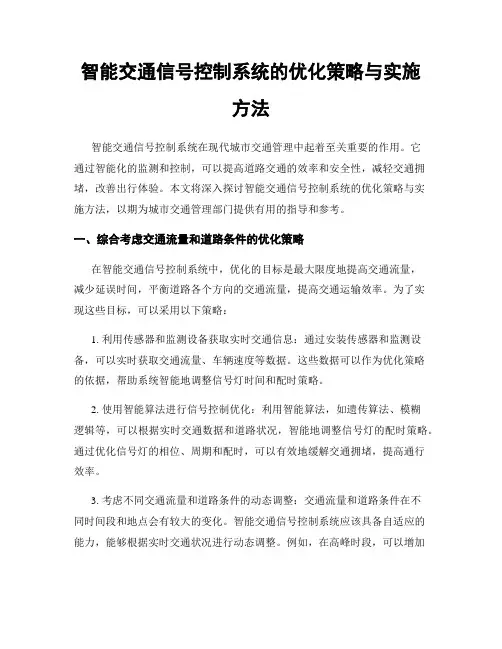 智能交通信号控制系统的优化策略与实施方法

智能交通信号控制系统在现代城市交通管理中起着至关重要的作用。它通过智能化的监测和控制，可以提高道路交通的效率和安全性，减轻交通拥堵，改善出行体验。本文将深入探讨智能交通信号控制系统的优化策略与实施方法，以期为城市交通管理部门提供有用的指导和参考。

一、综合考虑交通流量和道路条件的优化策略

在智能交通信号控制系统中，优化的目标是最大限度地提高交通流量，减少延误时间，平衡道路各个方向的交通流量，提高交通运输效率。为了实现这些目标，可以采用以下策略：

1. 利用传感器和监测设备获取实时交通信息：通过安装传感器和监测设备，可以实时获取交通流量、车辆速度等数据。这些数据可以作为优化策略的依据，帮助系统智能地调整信号灯时间和配时策略。

2. 使用智能算法进行信号控制优化：利用智能算法，如遗传算法、模糊逻辑等，可以根据实时交通数据和道路状况，智能地调整信号灯的配时策略。通过优化信号灯的相位、周期和配时，可以有效地缓解交通拥堵，提高通行效率。

3. 考虑不同交通流量和道路条件的动态调整：交通流量和道路条件在不同时间段和地点会有较大的变化。智能交通信号控制系统应该具备自适应的能力，能够根据实时交通状况进行动态调整。例如，在高峰时段，可以增加